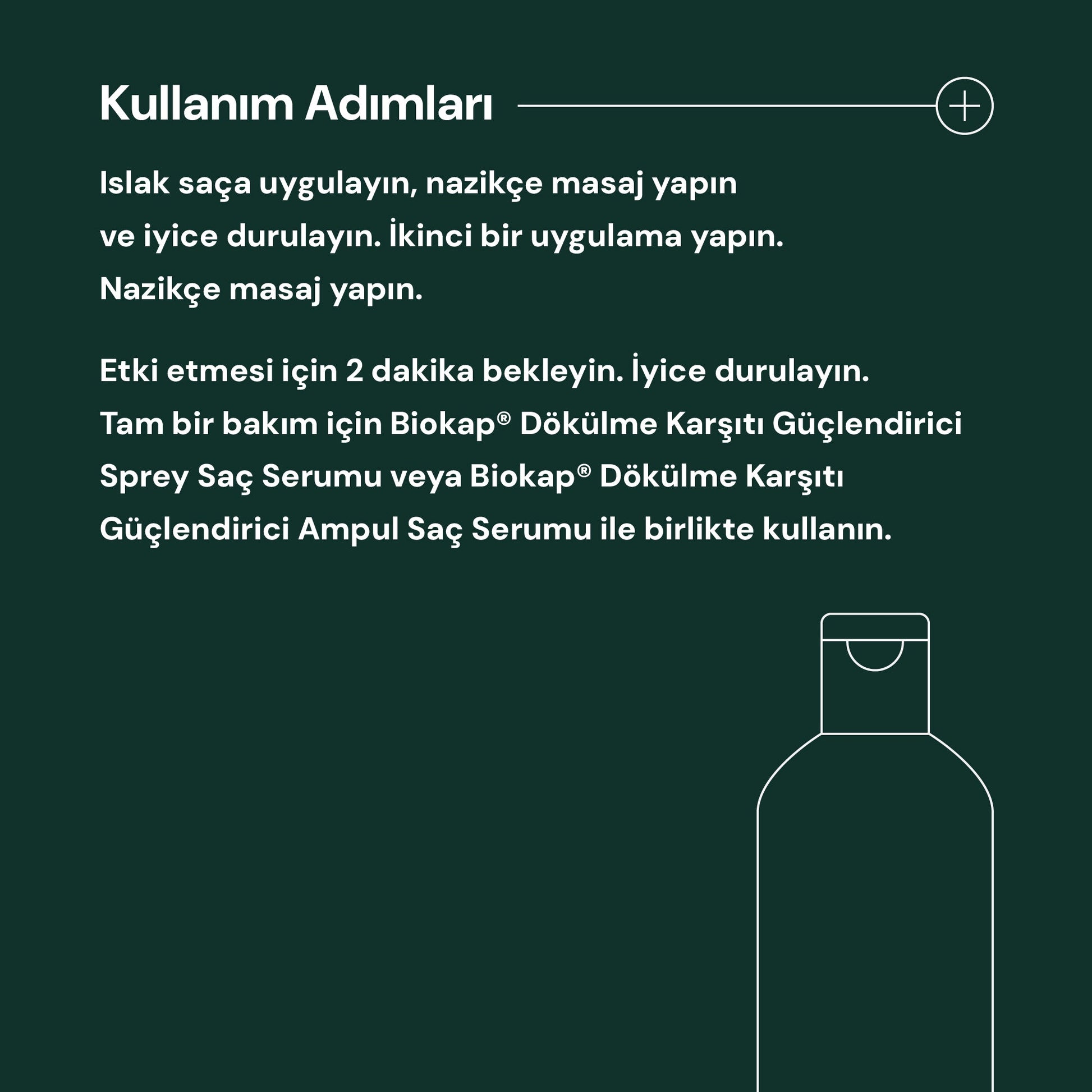 Kullanım Adımları

Islak saça uygulayın, nazikçe masaj yapın ve iyice durulayın. İkinci bir uygulama yapın. Nazikçe masaj yapın.

Etki etmesi için 2 dakika bekleyin. İyice durulayın. Tam bir bakım için Biokap® Dökülme Karşıtı Güçlendirici Sprey Saç Serumu veya Biokap® Dökülme Karşıtı Güçlendirici Ampul Saç Serumu ile birlikte kullanın.